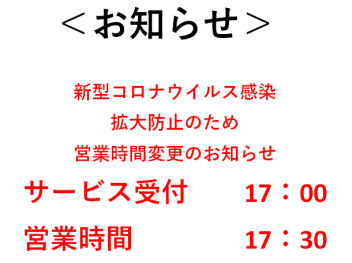 ＜お知らせ＞

新型コロナウイルス感染
拡大防止のため
営業時間変更のお知らせ

サービス受付　17：00

営業時間　17：30